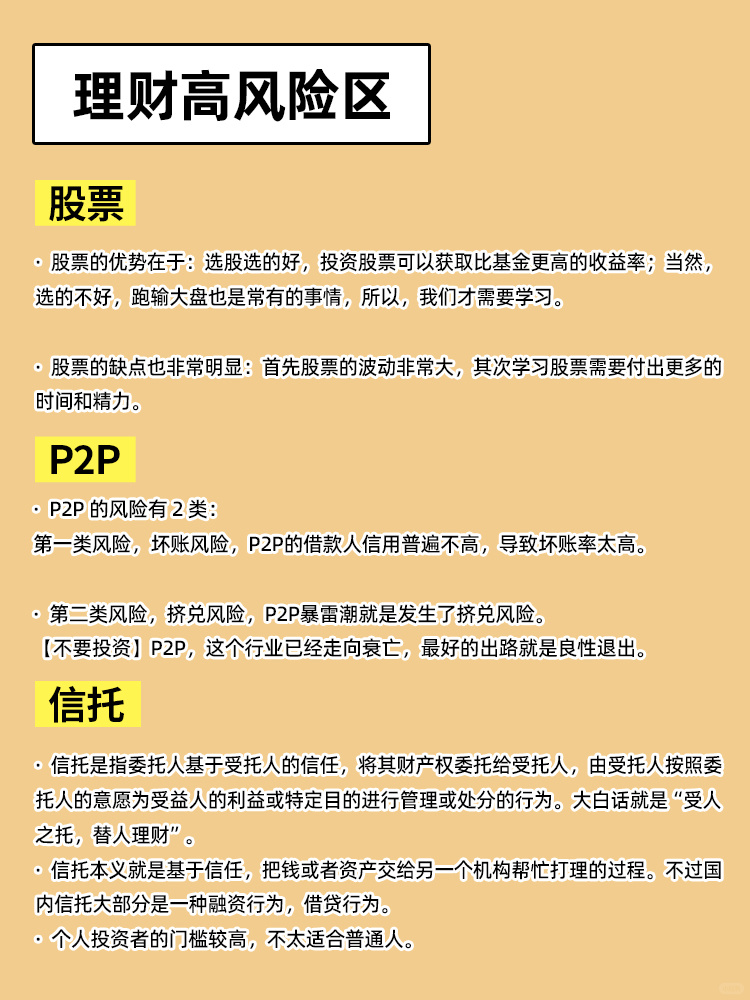 理财高风险区

股票

· 股票的优势在于：选股选的好，投资股票可以获取比基金更高的收益率；当然，选的不好，跑输大盘也是常有的事情，所以，我们才需要学习。

· 股票的缺点也非常明显：首先股票的波动非常大，其次学习股票需要付出更多的时间和精力。

P2P

· P2P 的风险有 2 类：
第一类风险，坏账风险，P2P的借款人信用普遍不高，导致坏账率太高。

· 第二类风险，挤兑风险，P2P暴雷潮就是发生了挤兑风险。
【不要投资】P2P，这个行业已经走向衰亡，最好的出路就是良性退出。

信托

· 信托是指委托人基于受托人的信任，将其财产权委托给受托人，由受托人按照委托人的意愿为受益人的利益或特定目的进行管理或处分的行为。大白话就是“受人之托，替人理财”。
· 信托本义就是基于信任，把钱或者资产交给另一个机构帮忙打理的过程。不过国内信托大部分是一种融资行为，借贷行为。
· 个人投资者的门槛较高，不太适合普通人。